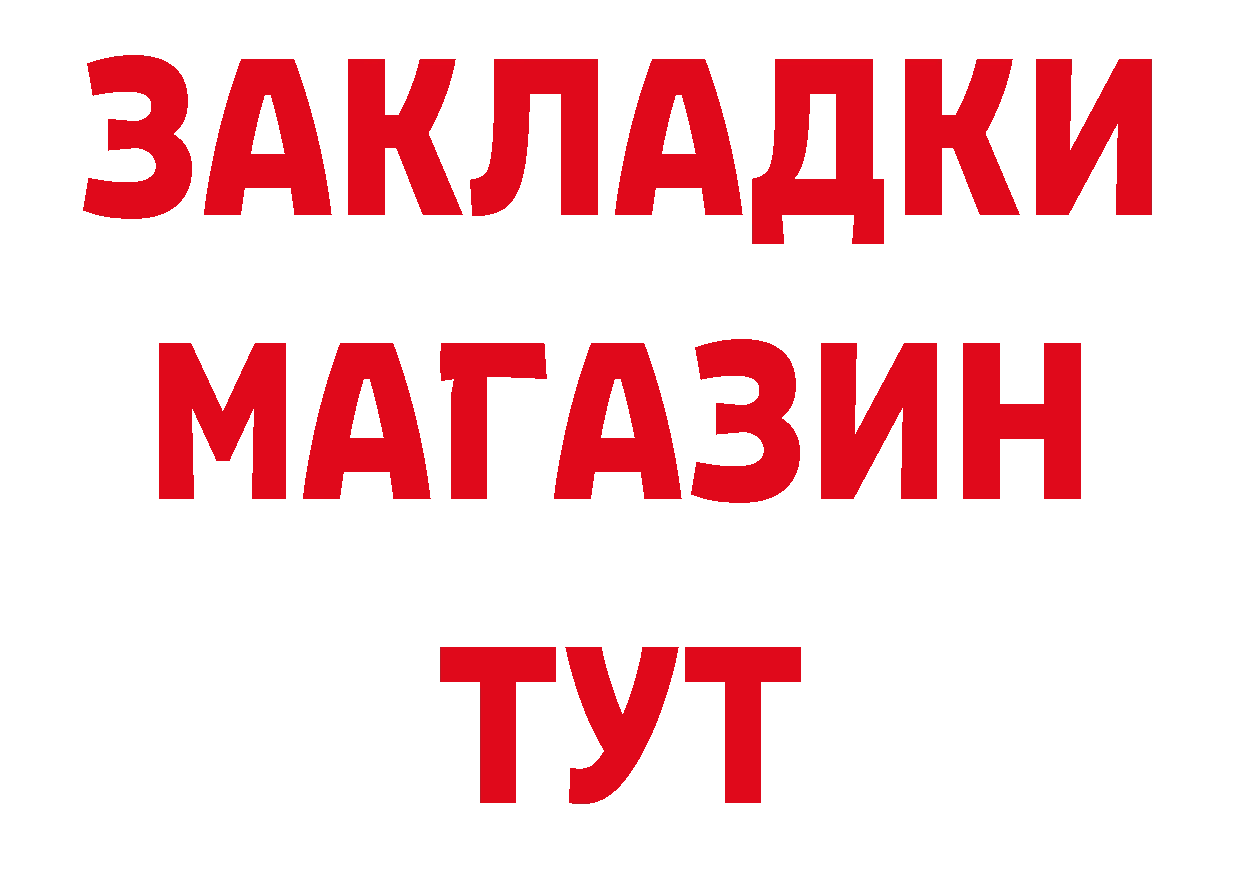 ЗАКЛАДКИ
МАГАЗИН
ТУТ